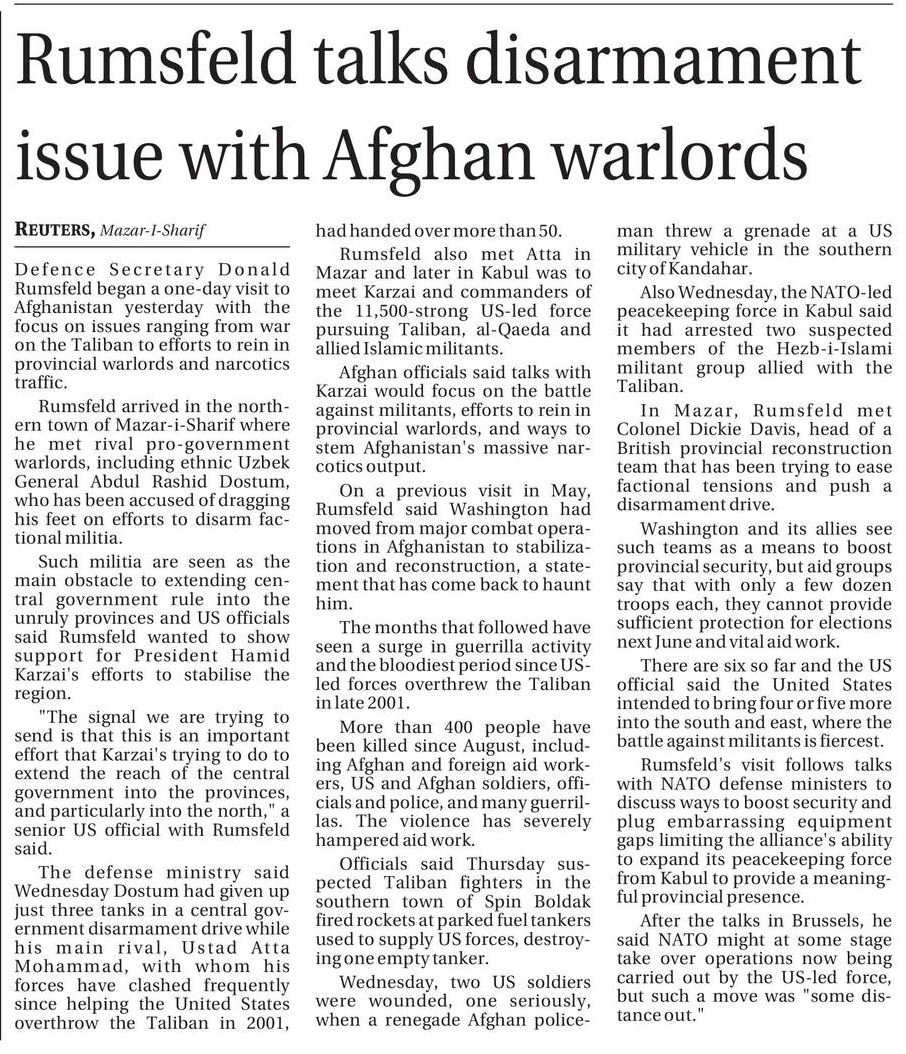 Rumsfeld talks disarmament issue with Afghan warlords

REUTERS, Mazar-I-Sharif

Defence Secretary Donald Rumsfeld began a one-day visit to Afghanistan yesterday with the focus on issues ranging from war on the Taliban to efforts to rein in provincial warlords and narcotics traffic.

Rumsfeld arrived in the northern town of Mazar-i-Sharif where he met rival pro-government warlords, including ethnic Uzbek General Abdul Rashid Dostum, who has been accused of dragging his feet on efforts to disarm factional militia.

Such militia are seen as the main obstacle to extending central government rule into the unruly provinces and US officials said Rumsfeld wanted to show support for President Hamid Karzai's efforts to stabilise the region.

"The signal we are trying to send is that this is an important effort that Karzai's trying to do to extend the reach of the central government into the provinces, and particularly into the north," a senior US official with Rumsfeld said.

The defense ministry said Wednesday Dostum had given up just three tanks in a central government disarmament drive while his main rival, Ustad Atta Mohammad, with whom his forces have clashed frequently since helping the United States overthrow the Taliban in 2001, had handed over more than 50.

Rumsfeld also met Atta in Mazar and later in Kabul was to meet Karzai and commanders of the 11,500-strong US-led force pursuing Taliban, al-Qaeda and allied Islamic militants.

Afghan officials said talks with Karzai would focus on the battle against militants, efforts to rein in provincial warlords, and ways to stem Afghanistan's massive narcotics output.

On a previous visit in May, Rumsfeld said Washington had moved from major combat operations in Afghanistan to stabilization and reconstruction, a statement that has come back to haunt him.

The months that followed have seen a surge in guerrilla activity and the bloodiest period since US-led forces overthrew the Taliban in late 2001.

More than 400 people have been killed since August, including Afghan and foreign aid workers, US and Afghan soldiers, officials and police, and many guerrillas. The violence has severely hampered aid work.

Officials said Thursday suspected Taliban fighters in the southern town of Spin Boldak fired rockets at parked fuel tankers used to supply US forces, destroying one empty tanker.

Wednesday, two US soldiers were wounded, one seriously, when a renegade Afghan policeman threw a grenade at a US military vehicle in the southern city of Kandahar.

Also Wednesday, the NATO-led peacekeeping force in Kabul said it had arrested two suspected members of the Hezb-i-Islami militant group allied with the Taliban.

In Mazar, Rumsfeld met Colonel Dickie Davis, head of a British provincial reconstruction team that has been trying to ease factional tensions and push a disarmament drive.

Washington and its allies see such teams as a means to boost provincial security, but aid groups say that with only a few dozen troops each, they cannot provide sufficient protection for elections next June and vital aid work.

There are six so far and the US official said the United States intended to bring four or five more into the south and east, where the battle against militants is fiercest.

Rumsfeld's visit follows talks with NATO defense ministers to discuss ways to boost security and plug embarrassing equipment gaps limiting the alliance's ability to expand its peacekeeping force from Kabul to provide a meaningful provincial presence.

After the talks in Brussels, he said NATO might at some stage take over operations now being carried out by the US-led force, but such a move was "some distance out."